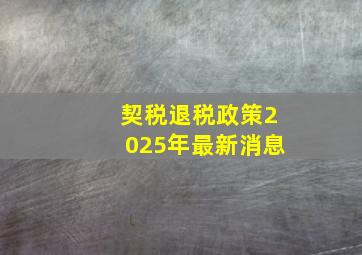 契税退税政策2025年最新消息